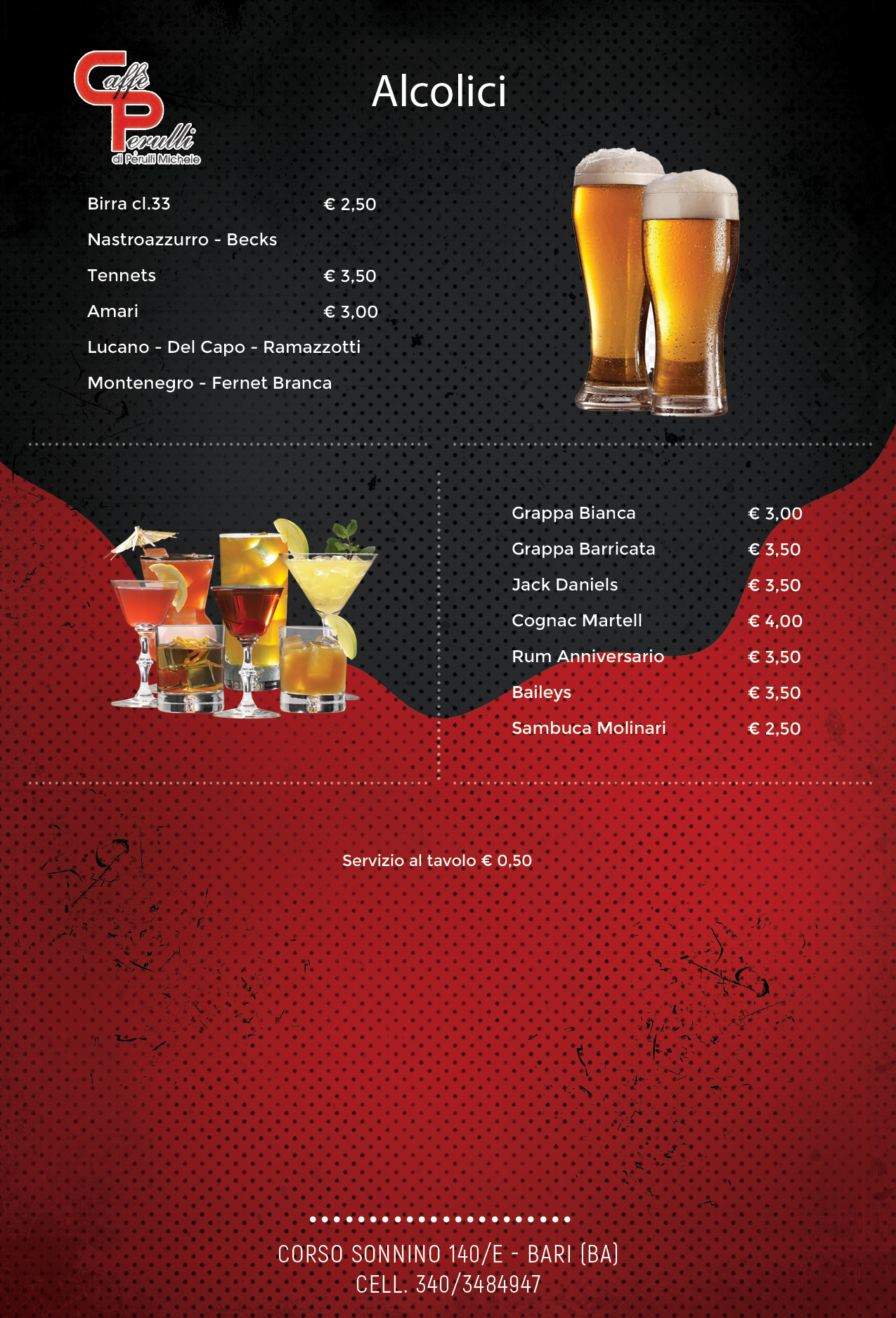 Caffè Perulli
di Perulli Michele

Alcolici

Birra cl.33 € 2,50
Nastroazzurro - Becks
Tennets € 3,50
Amari € 3,00
Lucano - Del Capo - Ramazzotti
Montenegro - Fernet Branca

Grappa Bianca € 3,00
Grappa Barricata € 3,50
Jack Daniels € 3,50
Cognac Martell € 4,00
Rum Anniversario € 3,50
Baileys € 3,50
Sambuca Molinari € 2,50

Servizio al tavolo € 0,50

CORSO SONNINO 140/E - BARI (BA)
CELL. 340/3484947